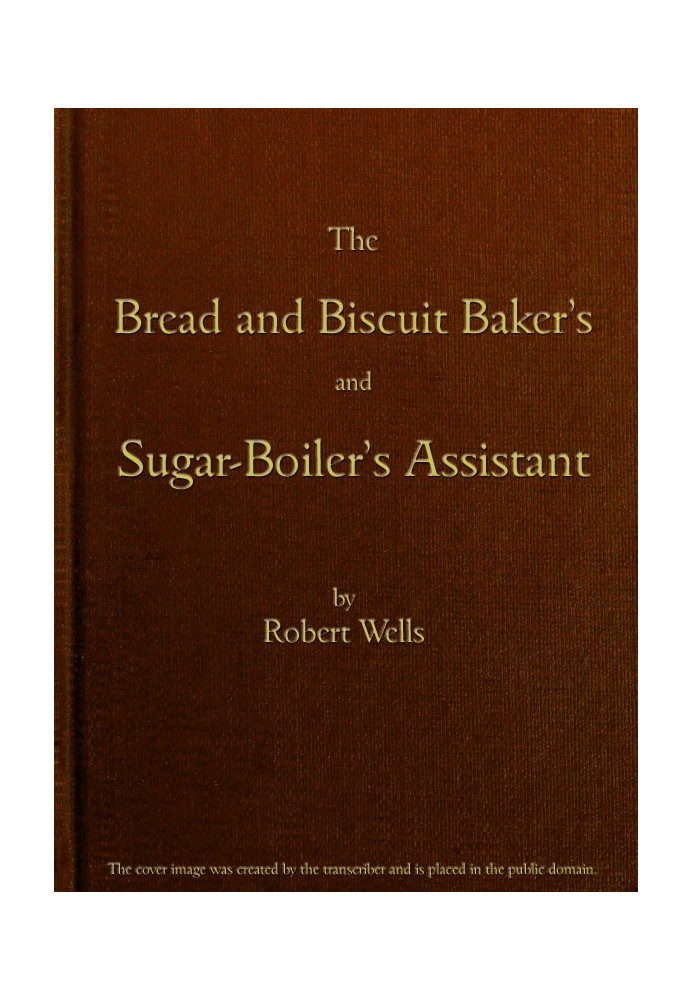 The

Bread and Biscuit Baker's

and

Sugar-Boiler's Assistant

by
Robert Wells

The cover image was created by the transcriber and is placed in the public domain.